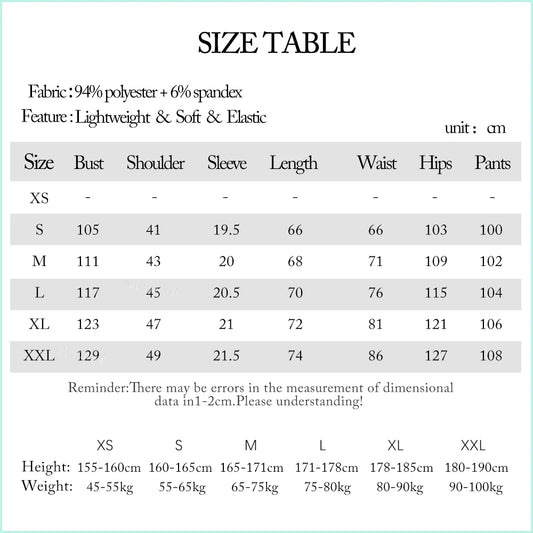 SIZE TABLE

Fabric : 94% polyester + 6% spandex
Feature : Lightweight & Soft & Elastic

unit : cm

| Size | Bust | Shoulder | Sleeve | Length | Waist | Hips | Pants |
|---|---|---|---|---|---|---|---|
| XS | - | - | - | - | - | - | - |
| S | 105 | 41 | 19.5 | 66 | 66 | 103 | 100 |
| M | 111 | 43 | 20 | 68 | 71 | 109 | 102 |
| L | 117 | 45 | 20.5 | 70 | 76 | 115 | 104 |
| XL | 123 | 47 | 21 | 72 | 81 | 121 | 106 |
| XXL | 129 | 49 | 21.5 | 74 | 86 | 127 | 108 |

Reminder:There may be errors in the measurement of dimensional data in1-2cm.Please understanding!

| | XS | S | M | L | XL | XXL |
|---|---|---|---|---|---|---|
| Height: | 155-160cm | 160-165cm | 165-171cm | 171-178cm | 178-185cm | 180-190cm |
| Weight: | 45-55kg | 55-65kg | 65-75kg | 75-80kg | 80-90kg | 90-100kg |